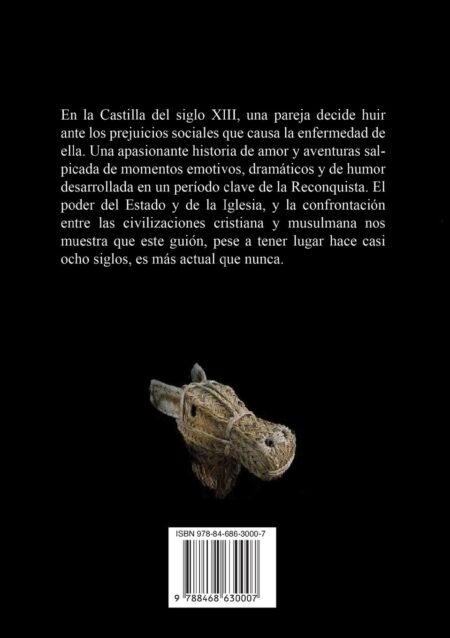 En la Castilla del siglo XIII, una pareja decide huir ante los prejuicios sociales que causa la enfermedad de ella. Una apasionante historia de amor y aventuras salpicada de momentos emotivos, dramáticos y de humor desarrollada en un período clave de la Reconquista. El poder del Estado y de la Iglesia, y la confrontación entre las civilizaciones cristiana y musulmana nos muestra que este guión, pese a tener lugar hace casi ocho siglos, es más actual que nunca.

ISBN 978-84-686-3000-7

9 788468 630007